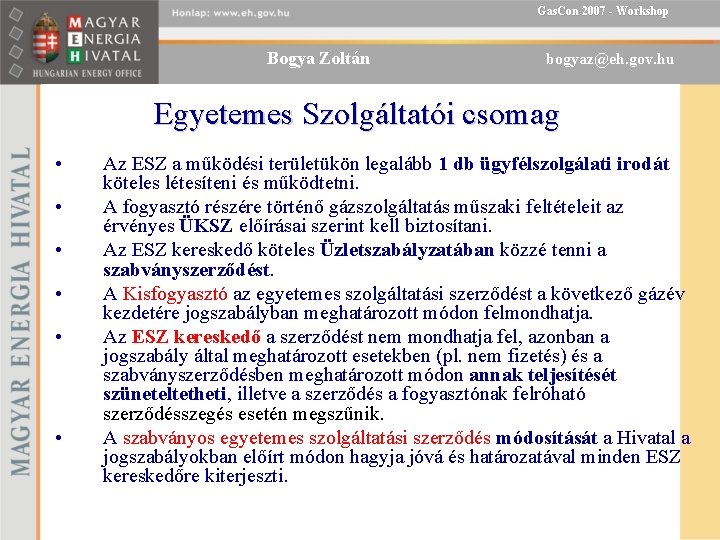 MAGYAR ENERGIA HIVATAL
HUNGARIAN ENERGY OFFICE

Honlap: www.eh.gov.hu

GasCon 2007 - Workshop

Bogya Zoltán

bogyaz@eh.gov.hu

MAGYAR ENERGIA HIVATAL

Egyetemes Szolgáltatói csomag

• Az ESZ a működési területükön legalább 1 db ügyfélszolgálati irodát köteles létesíteni és működtetni.

• A fogyasztó részére történő gázszolgáltatás műszaki feltételeit az érvényes ÜKSZ előírásai szerint kell biztosítani.

• Az ESZ kereskedő köteles Üzletszabályzatában közzé tenni a szabványszerződést.

• A Kisfogyasztó az egyetemes szolgáltatási szerződést a következő gázév kezdetére jogszabályban meghatározott módon felmondhatja.

• Az ESZ kereskedő a szerződést nem mondhatja fel, azonban a jogszabály által meghatározott esetekben (pl. nem fizetés) és a szabványszerződésben meghatározott módon annak teljesítését szüneteltetheti, illetve a szerződés a fogyasztónak felróható szerződésszegés esetén megszűnik.

• A szabványos egyetemes szolgáltatási szerződés módosítását a Hivatal a jogszabályokban előírt módon hagyja jóvá és határozatával minden ESZ kereskedőre kiterjeszti.